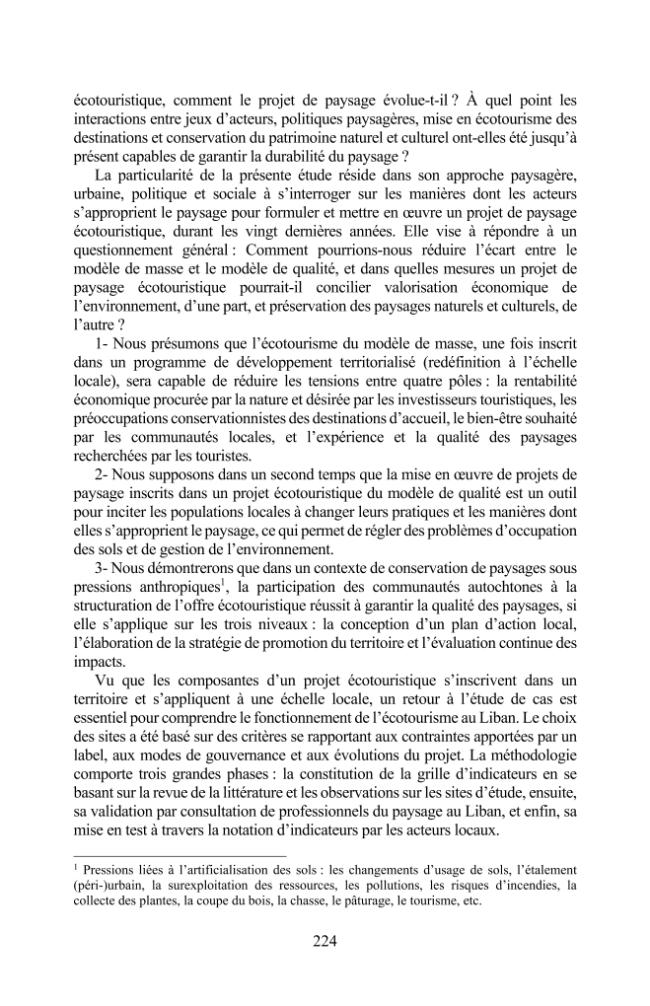 écotouristique, comment le projet de paysage évolue-t-il ? À quel point les interactions entre jeux d'acteurs, politiques paysagères, mise en écotourisme des destinations et conservation du patrimoine naturel et culturel ont-elles été jusqu'à présent capables de garantir la durabilité du paysage ?

La particularité de la présente étude réside dans son approche paysagère, urbaine, politique et sociale à s'interroger sur les manières dont les acteurs s'approprient le paysage pour formuler et mettre en œuvre un projet de paysage écotouristique, durant les vingt dernières années. Elle vise à répondre à un questionnement général : Comment pourrions-nous réduire l'écart entre le modèle de masse et le modèle de qualité, et dans quelles mesures un projet de paysage écotouristique pourrait-il concilier valorisation économique de l'environnement, d'une part, et préservation des paysages naturels et culturels, de l'autre ?

1- Nous présumons que l'écotourisme du modèle de masse, une fois inscrit dans un programme de développement territorialisé (redéfinition à l'échelle locale), sera capable de réduire les tensions entre quatre pôles : la rentabilité économique procurée par la nature et désirée par les investisseurs touristiques, les préoccupations conservationnistes des destinations d'accueil, le bien-être souhaité par les communautés locales, et l'expérience et la qualité des paysages recherchées par les touristes.

2- Nous supposons dans un second temps que la mise en œuvre de projets de paysage inscrits dans un projet écotouristique du modèle de qualité est un outil pour inciter les populations locales à changer leurs pratiques et les manières dont elles s'approprient le paysage, ce qui permet de régler des problèmes d'occupation des sols et de gestion de l'environnement.

3- Nous démontrerons que dans un contexte de conservation de paysages sous pressions anthropiques$^{1}$, la participation des communautés autochtones à la structuration de l'offre écotouristique réussit à garantir la qualité des paysages, si elle s'applique sur les trois niveaux : la conception d'un plan d'action local, l'élaboration de la stratégie de promotion du territoire et l'évaluation continue des impacts.

Vu que les composantes d'un projet écotouristique s'inscrivent dans un territoire et s'appliquent à une échelle locale, un retour à l'étude de cas est essentiel pour comprendre le fonctionnement de l'écotourisme au Liban. Le choix des sites a été basé sur des critères se rapportant aux contraintes apportées par un label, aux modes de gouvernance et aux évolutions du projet. La méthodologie comporte trois grandes phases : la constitution de la grille d'indicateurs en se basant sur la revue de la littérature et les observations sur les sites d'étude, ensuite, sa validation par consultation de professionnels du paysage au Liban, et enfin, sa mise en test à travers la notation d'indicateurs par les acteurs locaux.

$^{1}$ Pressions liées à l'artificialisation des sols : les changements d'usage de sols, l'étalement (péri-)urbain, la surexploitation des ressources, les pollutions, les risques d'incendies, la collecte des plantes, la coupe du bois, la chasse, le pâturage, le tourisme, etc.

224